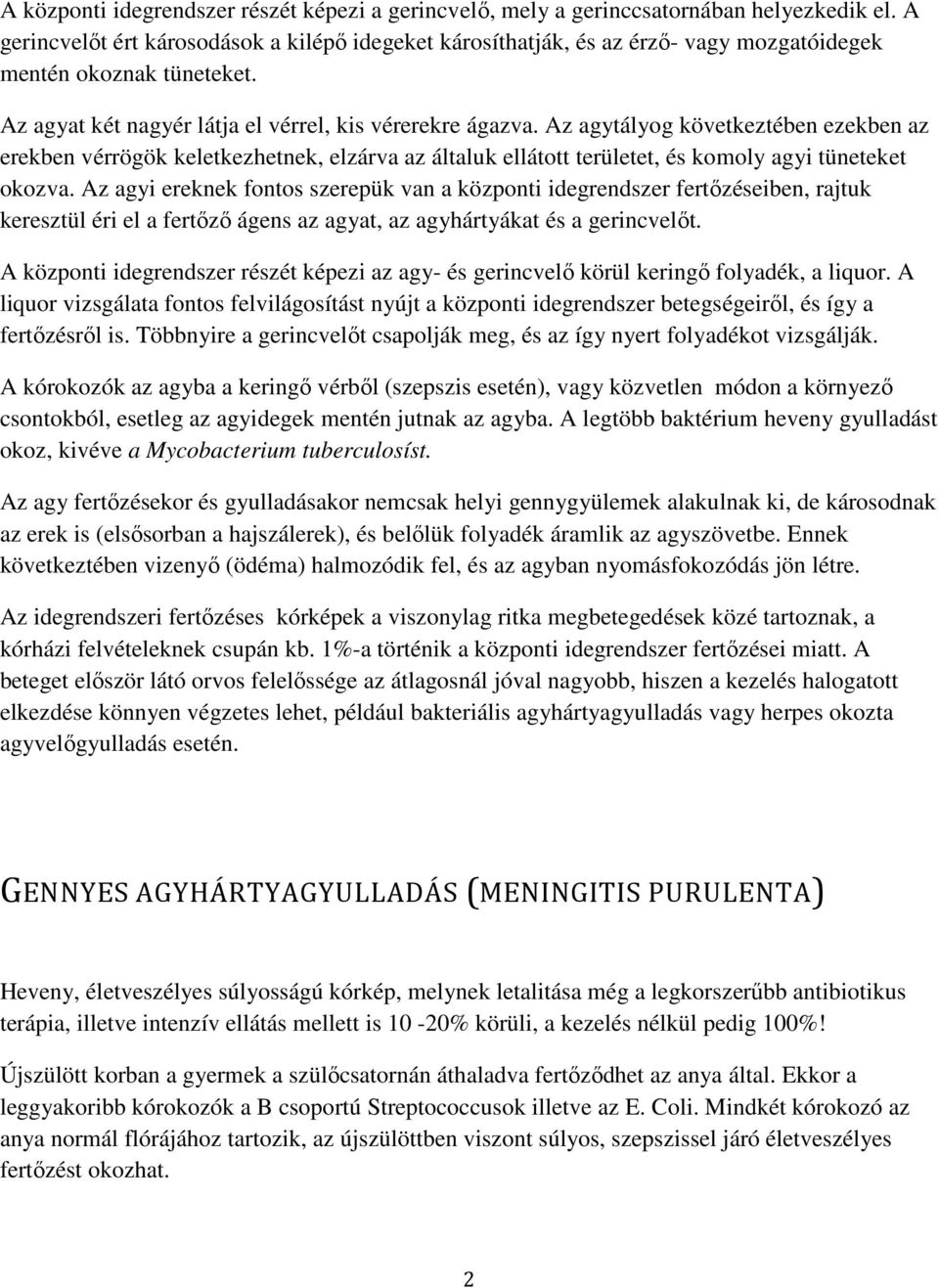 A központi idegrendszer részét képezi a gerincvelő, mely a gerinccsatornában helyezkedik el. A gerincvelőt ért károsodások a kilépő idegeket károsíthatják, és az érző- vagy mozgatóidegek mentén okoznak tüneteket.

Az agyat két nagyér látja el vérrel, kis vérerekre ágazva. Az agytályog következtében ezekben az erekben vérrögök keletkezhetnek, elzárva az általuk ellátott területet, és komoly agyi tüneteket okozva. Az agyi ereknek fontos szerepük van a központi idegrendszer fertőzéseiben, rajtuk keresztül éri el a fertőző ágens az agyat, az agyhártyákat és a gerincvelőt.

A központi idegrendszer részét képezi az agy- és gerincvelő körül keringő folyadék, a liquor. A liquor vizsgálata fontos felvilágosítást nyújt a központi idegrendszer betegségeiről, és így a fertőzésről is. Többnyire a gerincvelőt csapolják meg, és az így nyert folyadékot vizsgálják.

A kórokozók az agyba a keringő vérből (szepszis esetén), vagy közvetlen módon a környező csontokból, esetleg az agyidegek mentén jutnak az agyba. A legtöbb baktérium heveny gyulladást okoz, kivéve a Mycobacterium tuberculosíst.

Az agy fertőzésekor és gyulladásakor nemcsak helyi gennygyülemek alakulnak ki, de károsodnak az erek is (elsősorban a hajszálerek), és belőlük folyadék áramlik az agyszövetbe. Ennek következtében vizenyő (ödéma) halmozódik fel, és az agyban nyomásfokozódás jön létre.

Az idegrendszeri fertőzéses kórképek a viszonylag ritka megbetegedések közé tartoznak, a kórházi felvételeknek csupán kb. 1%-a történik a központi idegrendszer fertőzései miatt. A beteget először látó orvos felelőssége az átlagosnál jóval nagyobb, hiszen a kezelés halogatott elkezdése könnyen végzetes lehet, például bakteriális agyhártyagyulladás vagy herpes okozta agyvelőgyulladás esetén.

GENNYES AGYHÁRTYAGYULLADÁS (MENINGITIS PURULENTA)

Heveny, életveszélyes súlyosságú kórkép, melynek letalitása még a legkorszerűbb antibiotikus terápia, illetve intenzív ellátás mellett is 10 -20% körüli, a kezelés nélkül pedig 100%!

Újszülött korban a gyermek a szülőcsatornán áthaladva fertőződhet az anya által. Ekkor a leggyakoribb kórokozók a B csoportú Streptococcusok illetve az E. Coli. Mindkét kórokozó az anya normál flórájához tartozik, az újszülöttben viszont súlyos, szepszissel járó életveszélyes fertőzést okozhat.

2